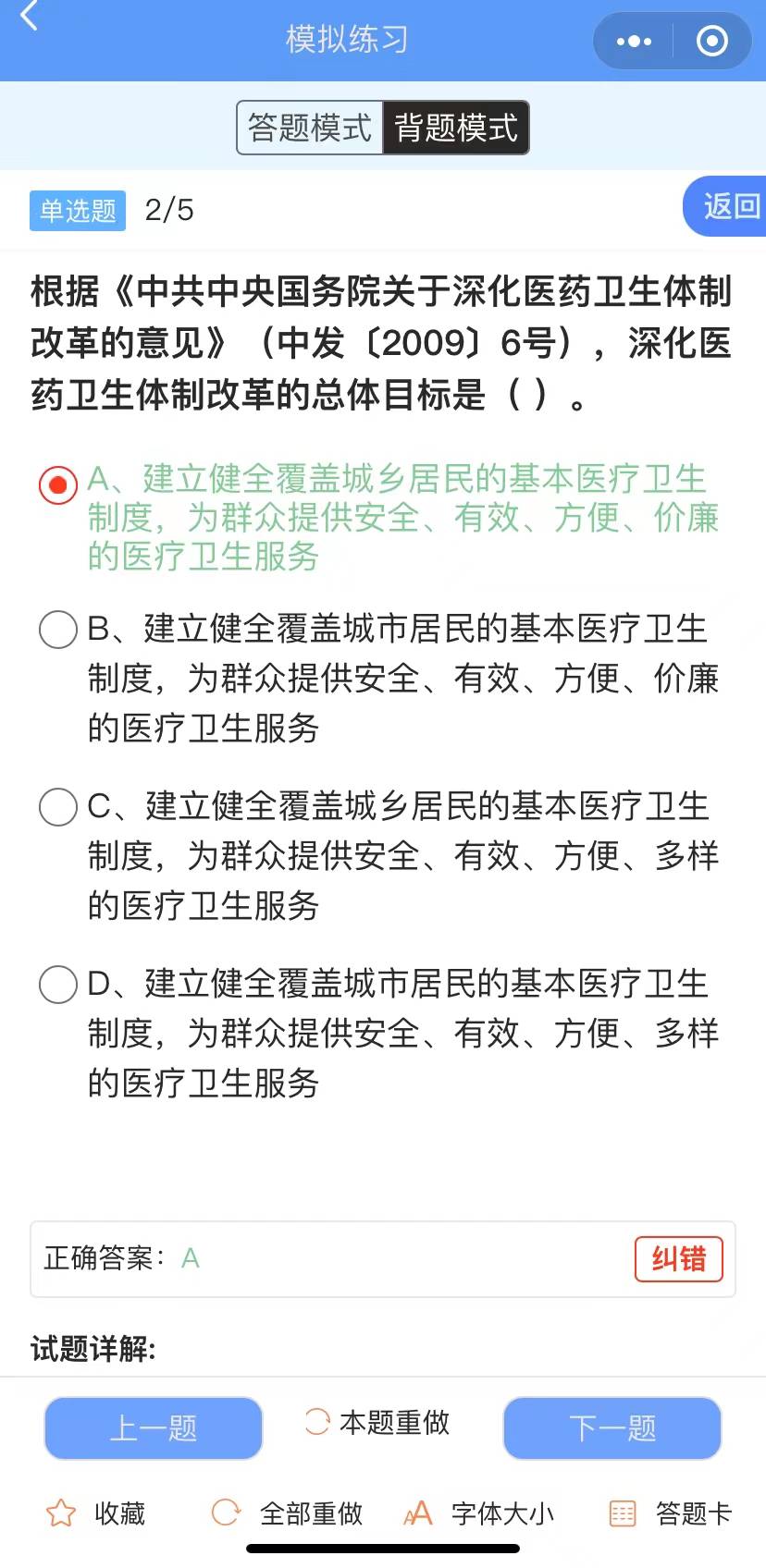 模拟练习

答题模式 背题模式

单选题 2/5

返回

根据《中共中央国务院关于深化医药卫生体制改革的意见》（中发〔2009〕6号），深化医药卫生体制改革的总体目标是（ ）。

A、建立健全覆盖城乡居民的基本医疗卫生制度，为群众提供安全、有效、方便、价廉的医疗卫生服务

B、建立健全覆盖城市居民的基本医疗卫生制度，为群众提供安全、有效、方便、价廉的医疗卫生服务

C、建立健全覆盖城乡居民的基本医疗卫生制度，为群众提供安全、有效、方便、多样的医疗卫生服务

D、建立健全覆盖城市居民的基本医疗卫生制度，为群众提供安全、有效、方便、多样的医疗卫生服务

正确答案：A

纠错

试题详解:

上一题 本题重做 下一题

收藏 全部重做 字体大小 答题卡